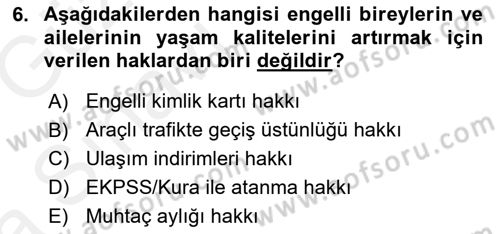 6. Aşağıdakilerden hangisi engelli bireylerin ve ailelerinin yaşam kalitelerini artırmak için verilen haklardan biri değildir?

A) Engelli kimlik kartı hakkı
B) Araçlı trafikte geçiş üstünlüğü hakkı
C) Ulaşım indirimleri hakkı
D) EKPSS/Kura ile atanma hakkı
E) Muhtaç aylığı hakkı

www.aofsoru.com